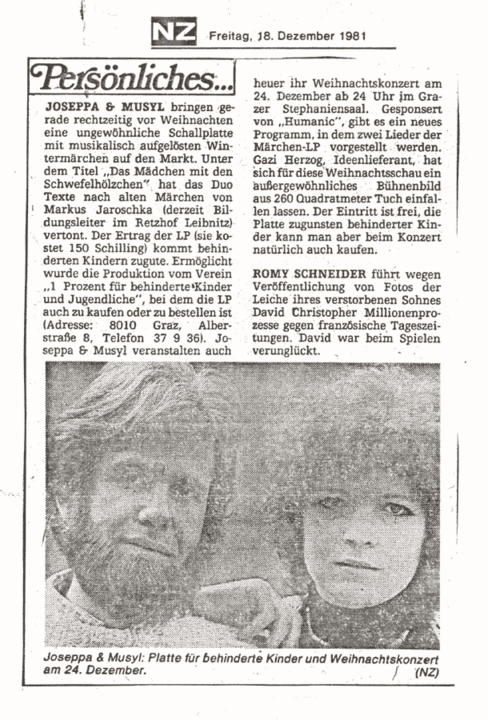 NZ Freitag, 18. Dezember 1981

Persönliches...

JOSEPPA & MUSYL bringen gerade rechtzeitig vor Weihnachten eine ungewöhnliche Schallplatte mit musikalisch aufgelösten Wintermärchen auf den Markt. Unter dem Titel „Das Mädchen mit den Schwefelhölzchen" hat das Duo Texte nach alten Märchen von Markus Jaroschka (derzeit Bildungsleiter im Retzhof Leibnitz) vertont. Der Ertrag der LP (sie kostet 150 Schilling) kommt behinderten Kindern zugute. Ermöglicht wurde die Produktion vom Verein „1 Prozent für behinderte Kinder und Jugendliche", bei dem die LP auch zu kaufen oder zu bestellen ist (Adresse: 8010 Graz, Alberstraße 8, Telefon 37 9 36). Joseppa & Musyl veranstalten auch heuer ihr Weihnachtskonzert am 24. Dezember ab 24 Uhr im Grazer Stephaniensaal. Gesponsert von „Humanic", gibt es ein neues Programm, in dem zwei Lieder der Märchen-LP vorgestellt werden. Gazi Herzog, Ideenlieferant, hat sich für diese Weihnachtsschau ein außergewöhnliches Bühnenbild aus 260 Quadratmeter Tuch einfallen lassen. Der Eintritt ist frei, die Platte zugunsten behinderter Kinder kann man aber beim Konzert natürlich auch kaufen.

ROMY SCHNEIDER führt wegen Veröffentlichung von Fotos der Leiche ihres verstorbenen Sohnes David Christopher Millionenprozesse gegen französische Tageszeitungen. David war beim Spielen verunglückt.

Joseppa & Musyl: Platte für behinderte Kinder und Weihnachtskonzert am 24. Dezember. (NZ)